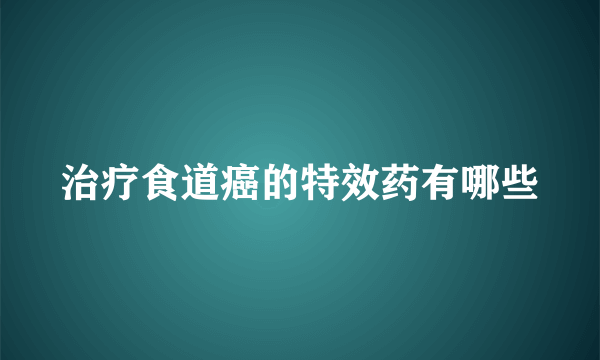 治疗食道癌的特效药有哪些